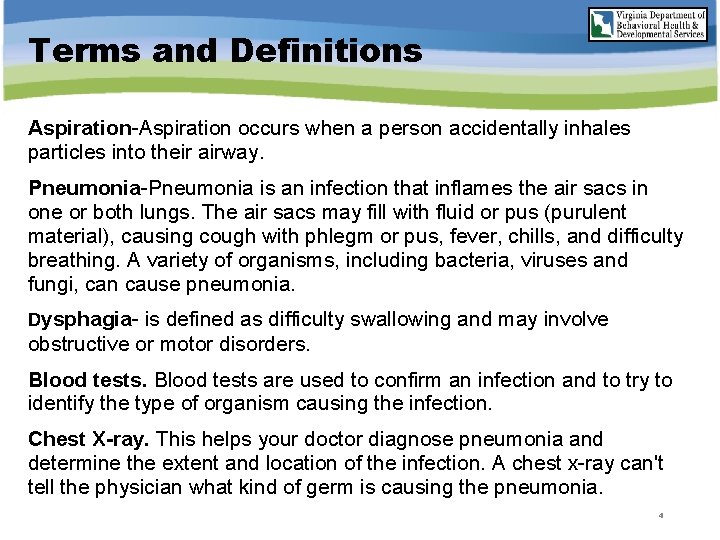 Virginia Department of Behavioral Health & Developmental Services

Terms and Definitions

Aspiration-Aspiration occurs when a person accidentally inhales particles into their airway.

Pneumonia-Pneumonia is an infection that inflames the air sacs in one or both lungs. The air sacs may fill with fluid or pus (purulent material), causing cough with phlegm or pus, fever, chills, and difficulty breathing. A variety of organisms, including bacteria, viruses and fungi, can cause pneumonia.

Dysphagia- is defined as difficulty swallowing and may involve obstructive or motor disorders.

Blood tests. Blood tests are used to confirm an infection and to try to identify the type of organism causing the infection.

Chest X-ray. This helps your doctor diagnose pneumonia and determine the extent and location of the infection. A chest x-ray can't tell the physician what kind of germ is causing the pneumonia.

4